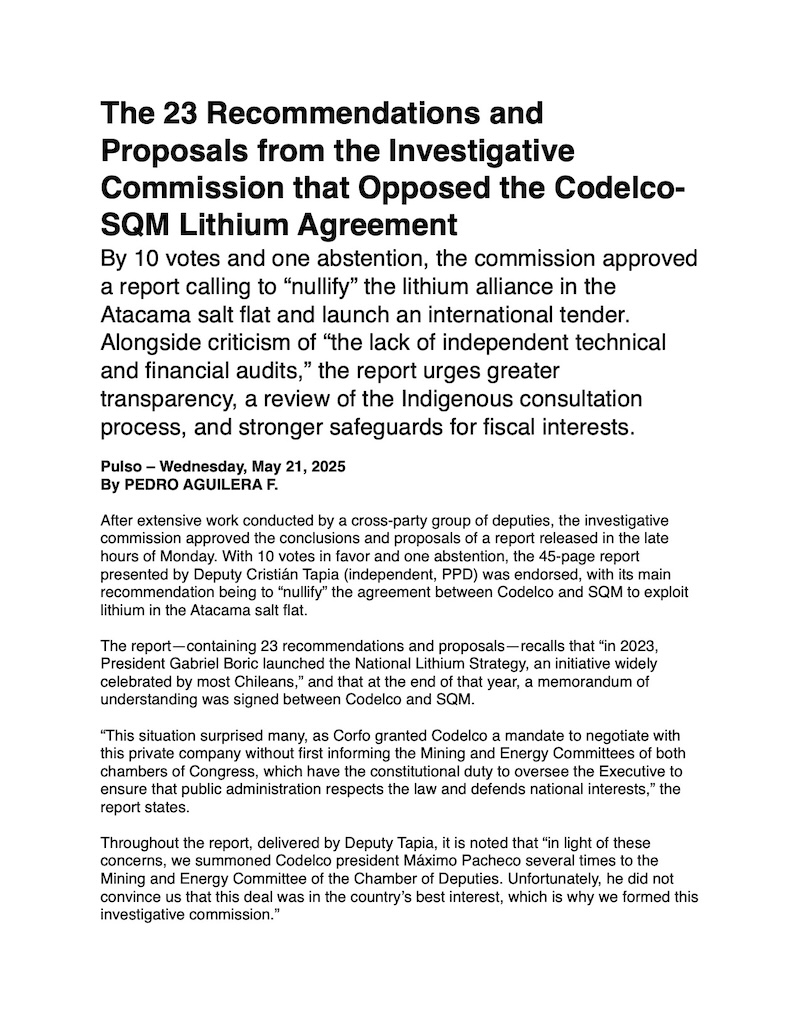 The 23 Recommendations and Proposals from the Investigative Commission that Opposed the Codelco-SQM Lithium Agreement

By 10 votes and one abstention, the commission approved a report calling to “nullify” the lithium alliance in the Atacama salt flat and launch an international tender. Alongside criticism of “the lack of independent technical and financial audits,” the report urges greater transparency, a review of the Indigenous consultation process, and stronger safeguards for fiscal interests.

Pulso – Wednesday, May 21, 2025
By PEDRO AGUILERA F.

After extensive work conducted by a cross-party group of deputies, the investigative commission approved the conclusions and proposals of a report released in the late hours of Monday. With 10 votes in favor and one abstention, the 45-page report presented by Deputy Cristián Tapia (independent, PPD) was endorsed, with its main recommendation being to “nullify” the agreement between Codelco and SQM to exploit lithium in the Atacama salt flat.

The report—containing 23 recommendations and proposals—recalls that “in 2023, President Gabriel Boric launched the National Lithium Strategy, an initiative widely celebrated by most Chileans,” and that at the end of that year, a memorandum of understanding was signed between Codelco and SQM.

“This situation surprised many, as Corfo granted Codelco a mandate to negotiate with this private company without first informing the Mining and Energy Committees of both chambers of Congress, which have the constitutional duty to oversee the Executive to ensure that public administration respects the law and defends national interests,” the report states.

Throughout the report, delivered by Deputy Tapia, it is noted that “in light of these concerns, we summoned Codelco president Máximo Pacheco several times to the Mining and Energy Committee of the Chamber of Deputies. Unfortunately, he did not convince us that this deal was in the country’s best interest, which is why we formed this investigative commission.”